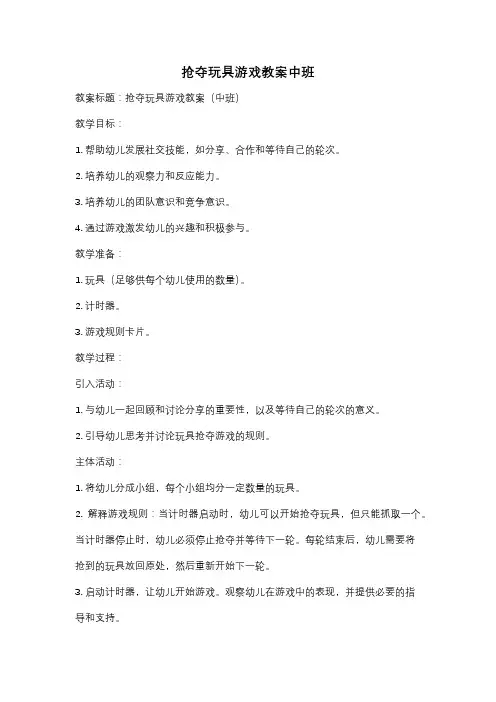 抢夺玩具游戏教案中班

教案标题：抢夺玩具游戏教案（中班）

教学目标：

1. 帮助幼儿发展社交技能，如分享、合作和等待自己的轮次。

2. 培养幼儿的观察力和反应能力。

3. 培养幼儿的团队意识和竞争意识。

4. 通过游戏激发幼儿的兴趣和积极参与。

教学准备：

1. 玩具（足够供每个幼儿使用的数量）。

2. 计时器。

3. 游戏规则卡片。

教学过程：

引入活动：

1. 与幼儿一起回顾和讨论分享的重要性，以及等待自己的轮次的意义。

2. 引导幼儿思考并讨论玩具抢夺游戏的规则。

主体活动：

1. 将幼儿分成小组，每个小组均分一定数量的玩具。

2. 解释游戏规则：当计时器启动时，幼儿可以开始抢夺玩具，但只能抓取一个。当计时器停止时，幼儿必须停止抢夺并等待下一轮。每轮结束后，幼儿需要将抢到的玩具放回原处，然后重新开始下一轮。

3. 启动计时器，让幼儿开始游戏。观察幼儿在游戏中的表现，并提供必要的指导和支持。